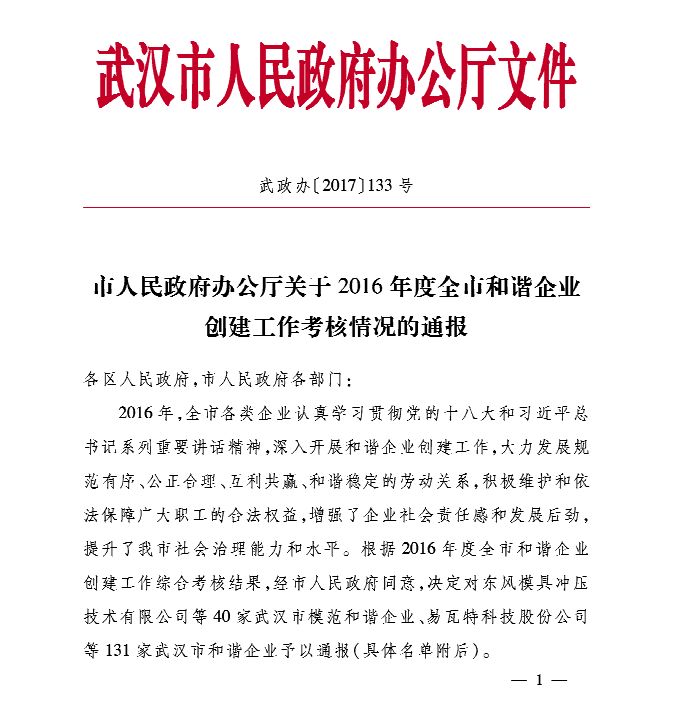 武汉市人民政府办公厅文件

武政办〔2017〕133号

市人民政府办公厅关于2016年度全市和谐企业创建工作考核情况的通报

各区人民政府，市人民政府各部门：

2016年，全市各类企业认真学习贯彻党的十八大和习近平总书记系列重要讲话精神，深入开展和谐企业创建工作，大力发展规范有序、公正合理、互利共赢、和谐稳定的劳动关系，积极维护和依法保障广大职工的合法权益，增强了企业社会责任感和发展后劲，提升了我市社会治理能力和水平。根据2016年度全市和谐企业创建工作综合考核结果，经市人民政府同意，决定对东风模具冲压技术有限公司等40家武汉市模范和谐企业、易瓦特科技股份公司等131家武汉市和谐企业予以通报（具体名单附后）。

— 1 —